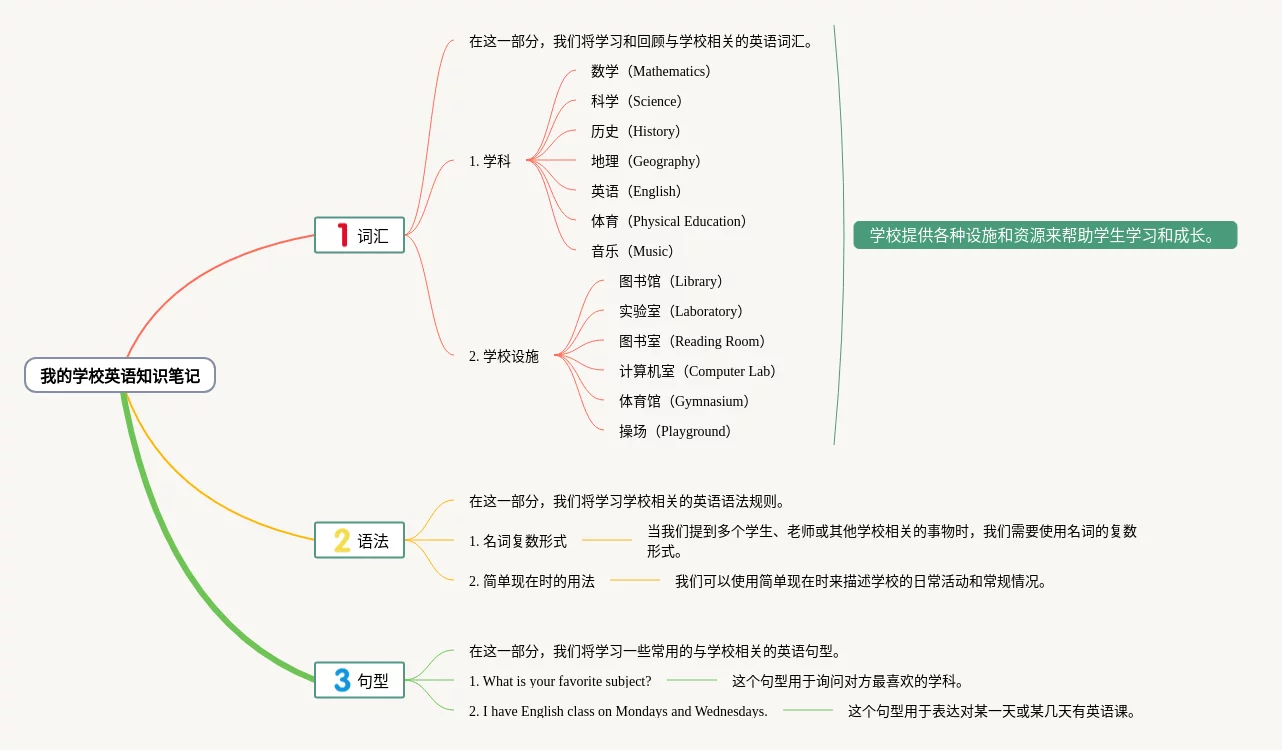 我的学校英语知识笔记

1 词汇

在这一部分，我们将学习和回顾与学校相关的英语词汇。

1. 学科

数学（Mathematics）

科学（Science）

历史（History）

地理（Geography）

英语（English）

体育（Physical Education）

音乐（Music）

2. 学校设施

图书馆（Library）

实验室（Laboratory）

图书室（Reading Room）

计算机室（Computer Lab）

体育馆（Gymnasium）

操场（Playground）

学校提供各种设施和资源来帮助学生学习和成长。

2 语法

在这一部分，我们将学习学校相关的英语语法规则。

1. 名词复数形式

当我们提到多个学生、老师或其他学校相关的事物时，我们需要使用名词的复数形式。

2. 简单现在时的用法

我们可以使用简单现在时来描述学校的日常活动和常规情况。

3 句型

在这一部分，我们将学习一些常用的与学校相关的英语句型。

1. What is your favorite subject?

这个句型用于询问对方最喜欢的学科。

2. I have English class on Mondays and Wednesdays.

这个句型用于表达对某一天或某几天有英语课。